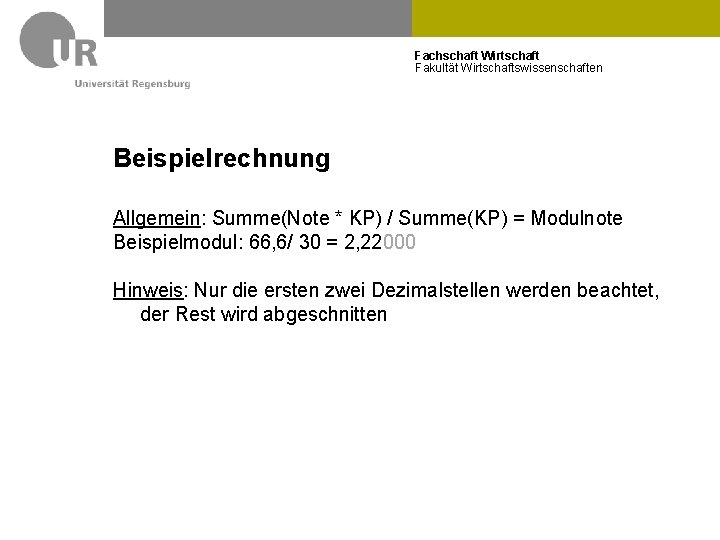 UR
Universität Regensburg

Fachschaft Wirtschaft
Fakultät Wirtschaftswissenschaften

Beispielrechnung

Allgemein: Summe(Note * KP) / Summe(KP) = Modulnote
Beispielmodul: 66,6/ 30 = 2,22000

Hinweis: Nur die ersten zwei Dezimalstellen werden beachtet, der Rest wird abgeschnitten